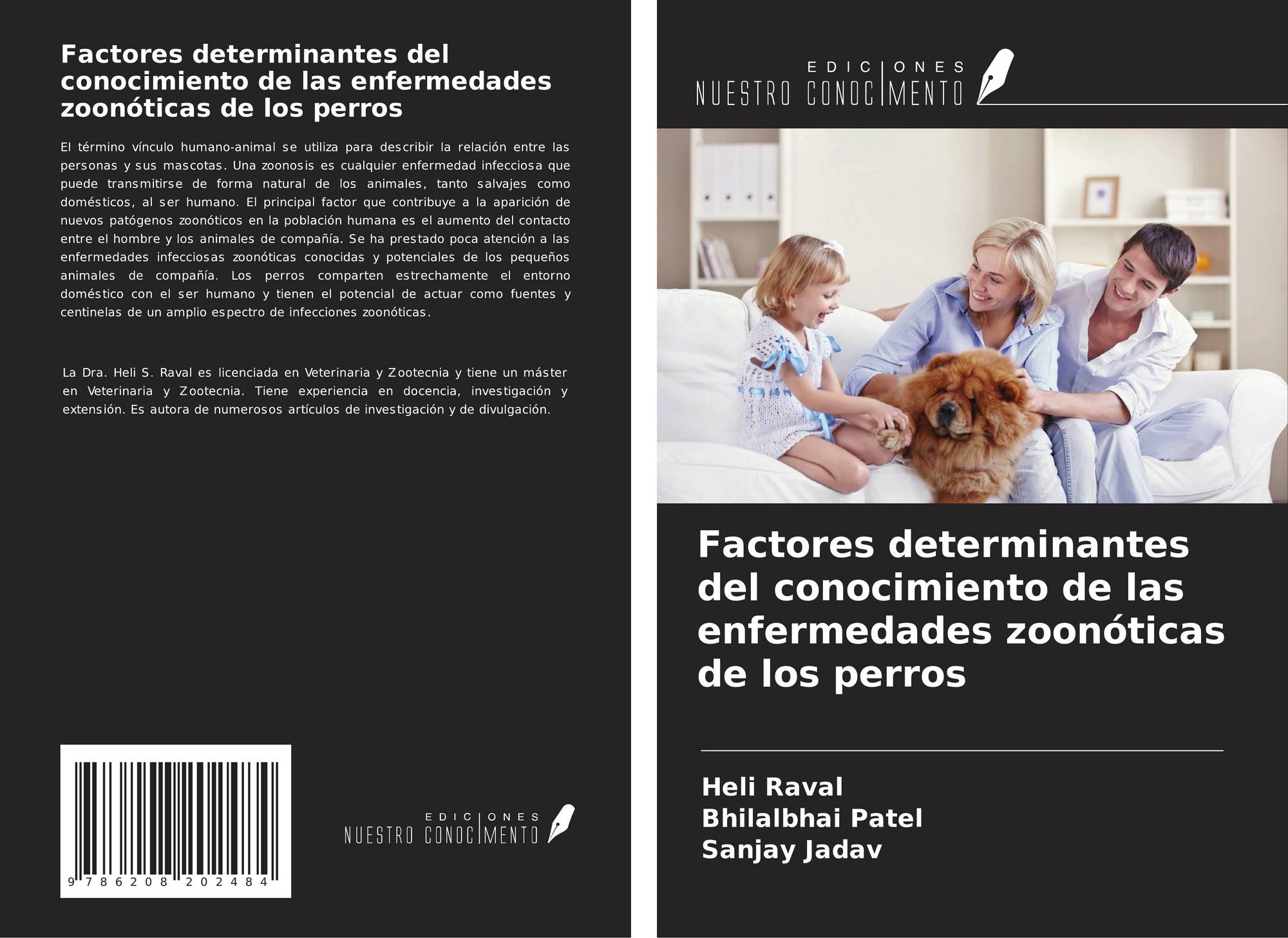 Factores determinantes del conocimiento de las enfermedades zoonóticas de los perros

El término vínculo humano-animal se utiliza para describir la relación entre las personas y sus mascotas. Una zoonosis es cualquier enfermedad infecciosa que puede transmitirse de forma natural de los animales, tanto salvajes como domésticos, al ser humano. El principal factor que contribuye a la aparición de nuevos patógenos zoonóticos en la población humana es el aumento del contacto entre el hombre y los animales de compañía. Se ha prestado poca atención a las enfermedades infecciosas zoonóticas conocidas y potenciales de los pequeños animales de compañía. Los perros comparten estrechamente el entorno doméstico con el ser humano y tienen el potencial de actuar como fuentes y centinelas de un amplio espectro de infecciones zoonóticas.

La Dra. Heli S. Raval es licenciada en Veterinaria y Zootecnia y tiene un máster en Veterinaria y Zootecnia. Tiene experiencia en docencia, investigación y extensión. Es autora de numerosos artículos de investigación y de divulgación.

9 786208 202484

EDICIONES
NUESTRO CONOCIMENTO

EDICIONES
NUESTRO CONOCIMENTO

Factores determinantes del conocimiento de las enfermedades zoonóticas de los perros

Heli Raval
Bhilalbhai Patel
Sanjay Jadav